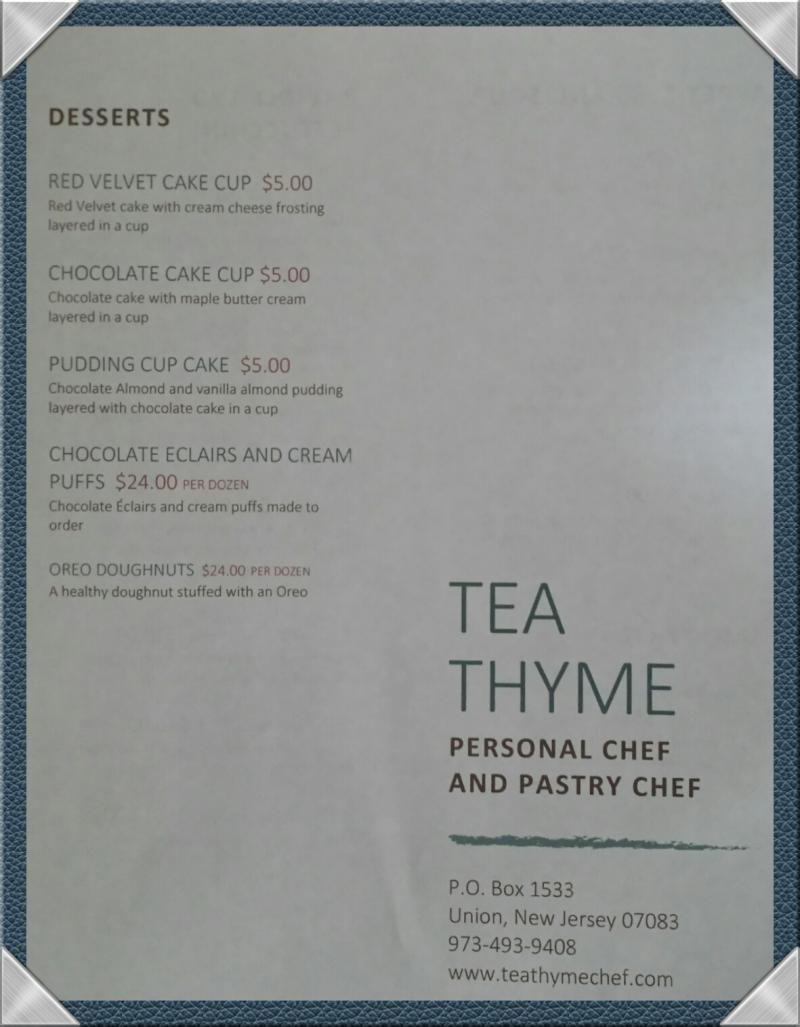 DESSERTS

RED VELVET CAKE CUP $5.00
Red Velvet cake with cream cheese frosting layered in a cup

CHOCOLATE CAKE CUP $5.00
Chocolate cake with maple butter cream layered in a cup

PUDDING CUP CAKE $5.00
Chocolate Almond and vanilla almond pudding layered with chocolate cake in a cup

CHOCOLATE ECLAIRS AND CREAM PUFFS $24.00 PER DOZEN
Chocolate Éclairs and cream puffs made to order

OREO DOUGHNUTS $24.00 PER DOZEN
A healthy doughnut stuffed with an Oreo

TEA
THYME

PERSONAL CHEF
AND PASTRY CHEF

P.O. Box 1533
Union, New Jersey 07083
973-493-9408
www.teathymechef.com